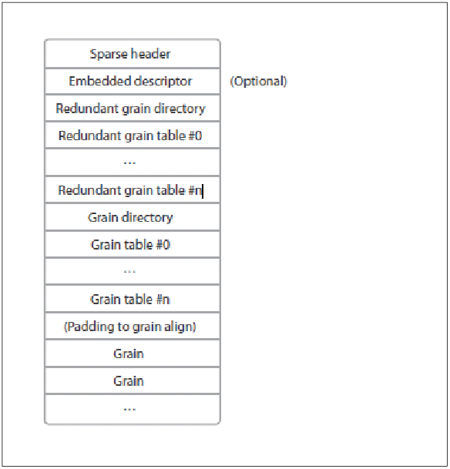 Sparse header
Embedded descriptor (Optional)
Redundant grain directory
Redundant grain table #0
...
Redundant grain table #n
Grain directory
Grain table #0
...
Grain table #n
(Padding to grain align)
Grain
Grain
...